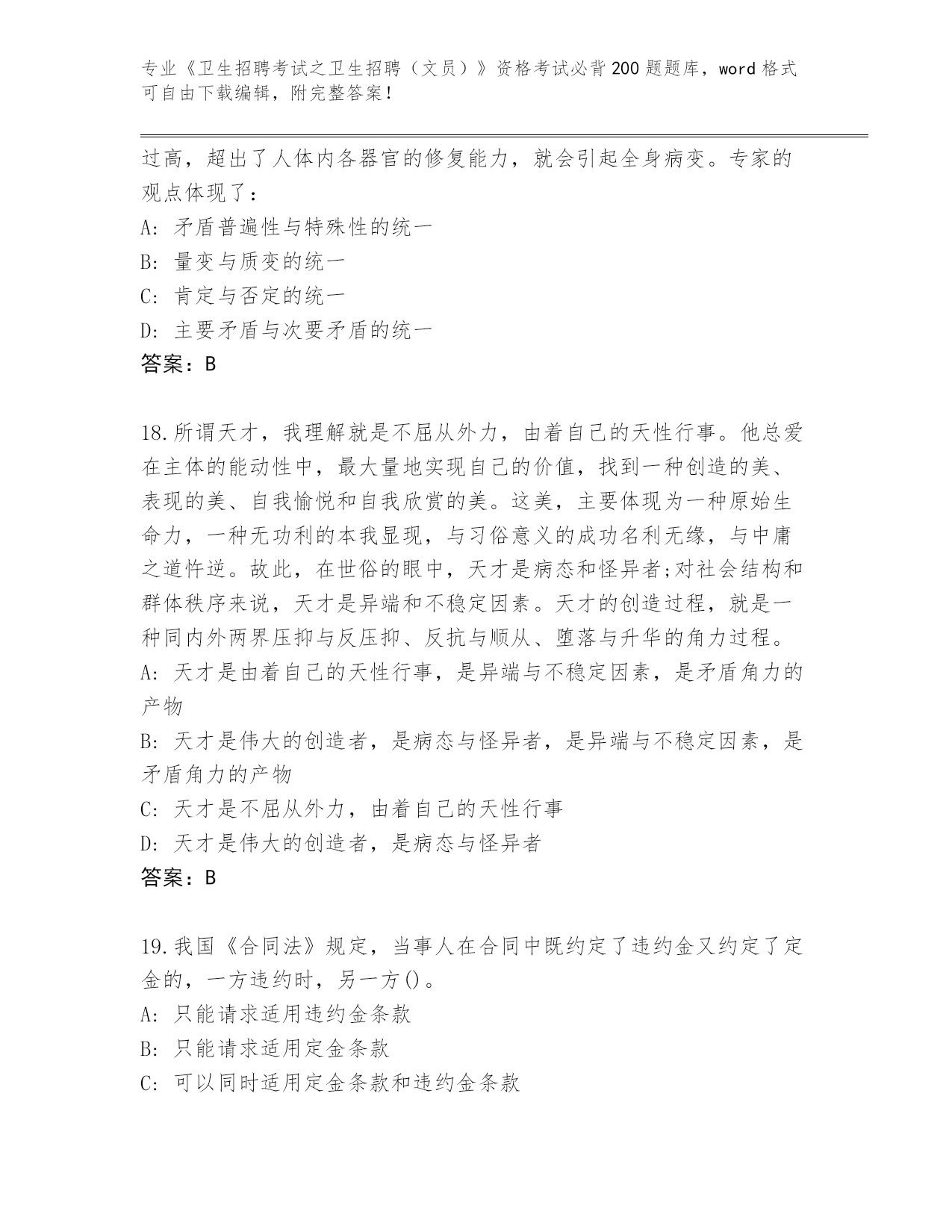 专业《卫生招聘考试之卫生招聘（文员）》资格考试必背200题题库，word格式可自由下载编辑，附完整答案！

过高，超出了人体内各器官的修复能力，就会引起全身病变。专家的观点体现了：

A: 矛盾普遍性与特殊性的统一

B: 量变与质变的统一

C: 肯定与否定的统一

D: 主要矛盾与次要矛盾的统一

答案：B

18.所谓天才，我理解就是不屈从外力，由着自己的天性行事。他总爱在主体的能动性中，最大量地实现自己的价值，找到一种创造的美、表现的美、自我愉悦和自我欣赏的美。这美，主要体现为一种原始生命力，一种无功利的本我显现，与习俗意义的成功名利无缘，与中庸之道忤逆。故此，在世俗的眼中，天才是病态和怪异者;对社会结构和群体秩序来说，天才是异端和不稳定因素。天才的创造过程，就是一种同内外两界压抑与反压抑、反抗与顺从、堕落与升华的角力过程。

A: 天才是由着自己的天性行事，是异端与不稳定因素，是矛盾角力的产物

B: 天才是伟大的创造者，是病态与怪异者，是异端与不稳定因素，是矛盾角力的产物

C: 天才是不屈从外力，由着自己的天性行事

D: 天才是伟大的创造者，是病态与怪异者

答案：B

19.我国《合同法》规定，当事人在合同中既约定了违约金又约定了定金的，一方违约时，另一方()。

A: 只能请求适用违约金条款

B: 只能请求适用定金条款

C: 可以同时适用定金条款和违约金条款